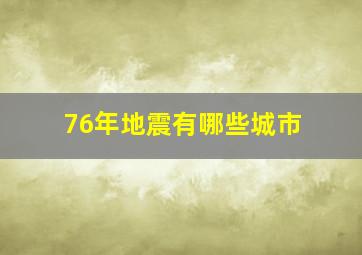 76年地震有哪些城市